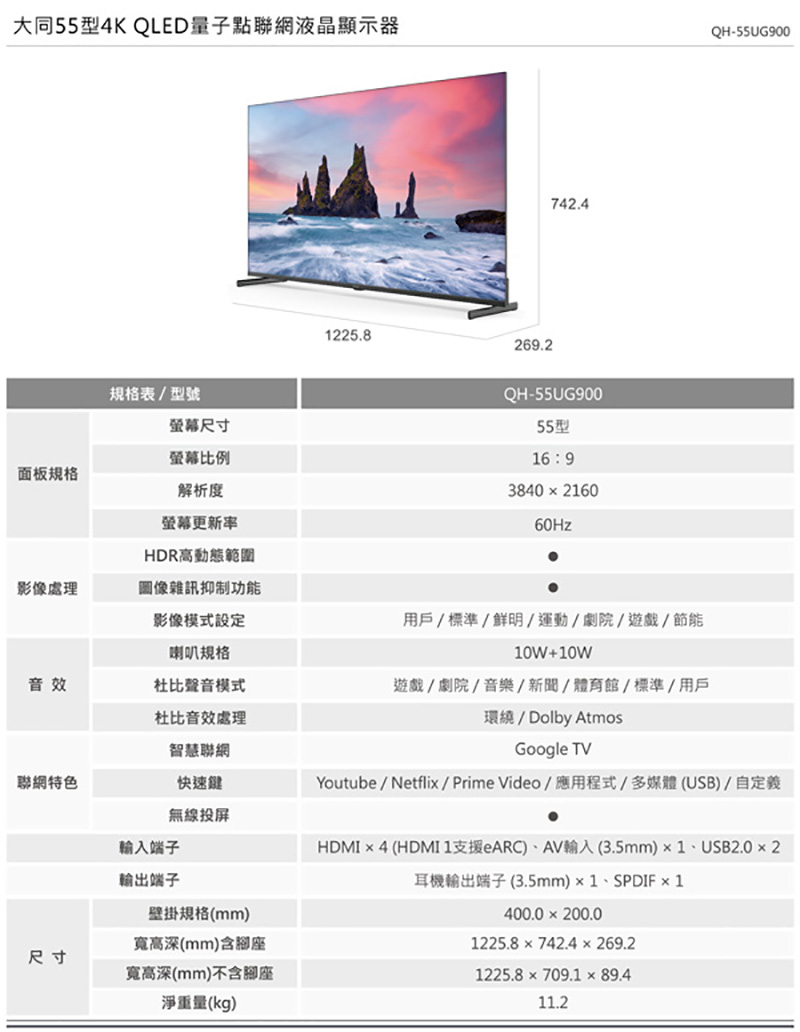 大同55型4K QLED量子點聯網液晶顯示器

QH-55UG900

742.4

1225.8

269.2

| 規格表 / 型號 | | QH-55UG900 |
|---|---|---|
| 面板規格 | 螢幕尺寸 | 55型 |
| | 螢幕比例 | 16：9 |
| | 解析度 | 3840 × 2160 |
| | 螢幕更新率 | 60Hz |
| 影像處理 | HDR高動態範圍 | ● |
| | 圖像雜訊抑制功能 | ● |
| | 影像模式設定 | 用戶 / 標準 / 鮮明 / 運動 / 劇院 / 遊戲 / 節能 |
| 音 效 | 喇叭規格 | 10W+10W |
| | 杜比聲音模式 | 遊戲 / 劇院 / 音樂 / 新聞 / 體育館 / 標準 / 用戶 |
| | 杜比音效處理 | 環繞 / Dolby Atmos |
| 聯網特色 | 智慧聯網 | Google TV |
| | 快速鍵 | Youtube / Netflix / Prime Video / 應用程式 / 多媒體 (USB) / 自定義 |
| | 無線投屏 | ● |
| 輸入端子 | | HDMI × 4 (HDMI 1支援eARC)、AV輸入 (3.5mm) × 1、USB2.0 × 2 |
| 輸出端子 | | 耳機輸出端子 (3.5mm) × 1、SPDIF × 1 |
| 尺 寸 | 壁掛規格(mm) | 400.0 × 200.0 |
| | 寬高深(mm)含腳座 | 1225.8 × 742.4 × 269.2 |
| | 寬高深(mm)不含腳座 | 1225.8 × 709.1 × 89.4 |
| | 淨重量(kg) | 11.2 |